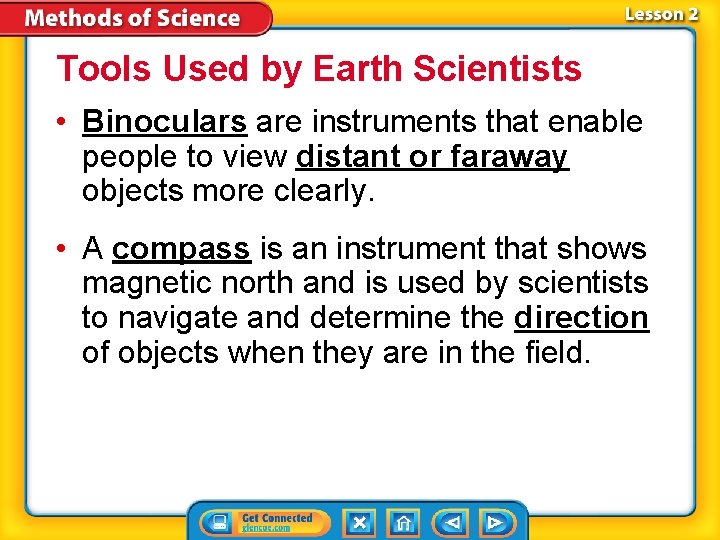 Methods of Science

Lesson 2

Tools Used by Earth Scientists

• Binoculars are instruments that enable people to view distant or faraway objects more clearly.

• A compass is an instrument that shows magnetic north and is used by scientists to navigate and determine the direction of objects when they are in the field.

Get Connected
glencoe.com